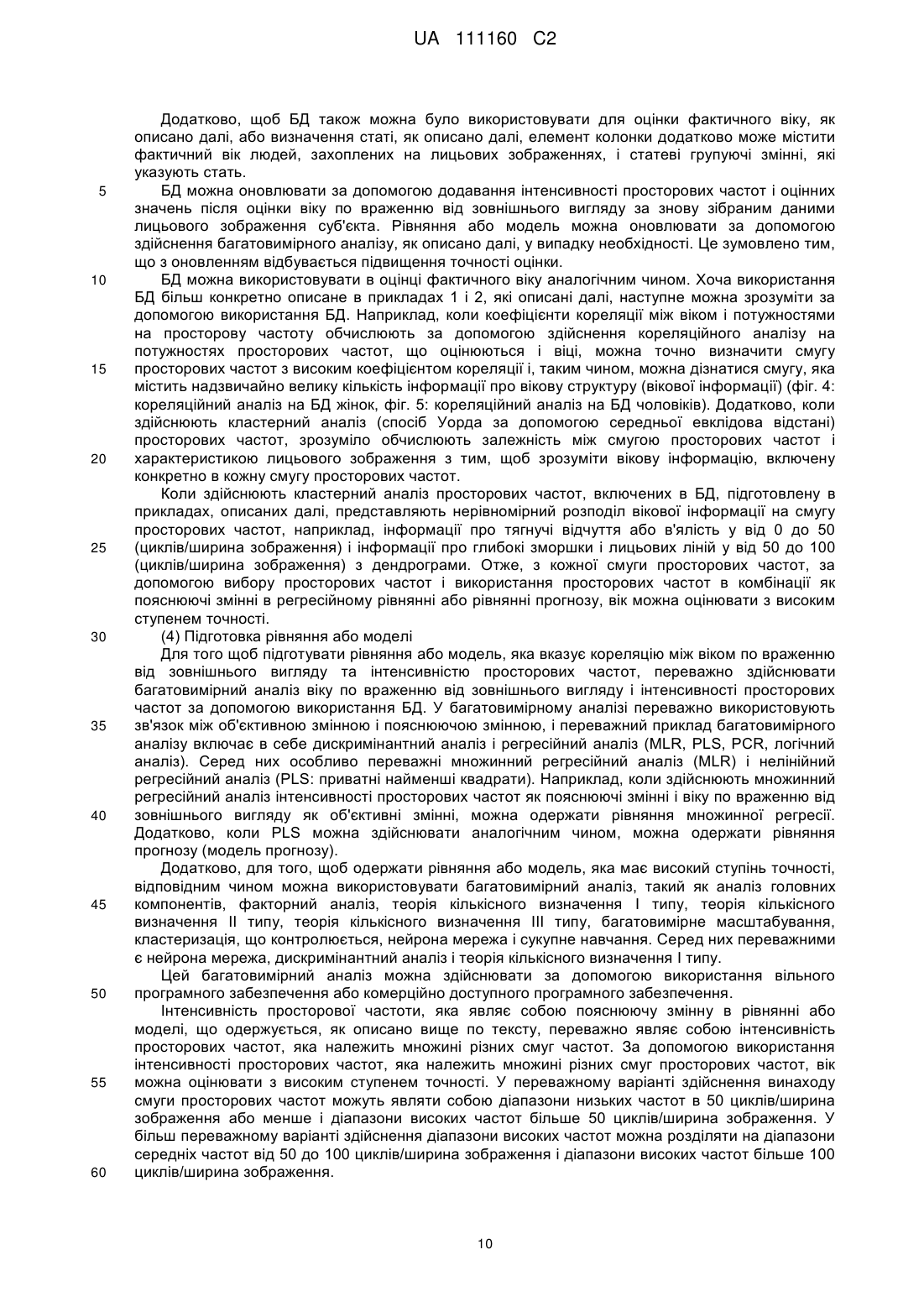 UA 111160 C2

Додатково, щоб БД також можна було використовувати для оцінки фактичного віку, як описано далі, або визначення статі, як описано далі, елемент колонки додатково може містити фактичний вік людей, захоплених на лицьових зображеннях, і статеві групуючі змінні, які указують стать.

5 БД можна оновлювати за допомогою додавання інтенсивності просторових частот і оцінних значень після оцінки віку по враженню від зовнішнього вигляду за знову зібраним даними лицьового зображення суб'єкта. Рівняння або модель можна оновлювати за допомогою здійснення багатовимірного аналізу, як описано далі, у випадку необхідності. Це зумовлено тим, що з оновленням відбувається підвищення точності оцінки.

10 БД можна використовувати в оцінці фактичного віку аналогічним чином. Хоча використання БД більш конкретно описане в прикладах 1 і 2, які описані далі, наступне можна зрозуміти за допомогою використання БД. Наприклад, коли коефіцієнти кореляції між віком і потужностями на просторову частоту обчислюють за допомогою здійснення кореляційного аналізу на потужностях просторових частот, що оцінюються і віці, можна точно визначити смугу 15 просторових частот з високим коефіцієнтом кореляції і, таким чином, можна дізнатися смугу, яка містить надзвичайно велику кількість інформації про вікову структуру (вікової інформації) (фіг. 4: кореляційний аналіз на БД жінок, фіг. 5: кореляційний аналіз на БД чоловіків). Додатково, коли здійснюють кластерний аналіз (спосіб Уорда за допомогою середньої евклідова відстані) просторових частот, зрозуміло обчислюють залежність між смугою просторових частот і 20 характеристикою лицьового зображення з тим, щоб зрозуміти вікову інформацію, включену конкретно в кожну смугу просторових частот.

Коли здійснюють кластерний аналіз просторових частот, включених в БД, підготовлену в прикладах, описаних далі, представляють нерівномірний розподіл вікової інформації на смугу просторових частот, наприклад, інформації про тягнучі відчуття або в'ялість у від 0 до 50 25 (циклів/ширина зображення) і інформації про глибокі зморшки і лицьових ліній у від 50 до 100 (циклів/ширина зображення) з дендрограми. Отже, з кожної смуги просторових частот, за допомогою вибору просторових частот і використання просторових частот в комбінації як пояснюючі змінні в регресійному рівнянні або рівнянні прогнозу, вік можна оцінювати з високим ступенем точності.

30 (4) Підготовка рівняння або моделі

Для того щоб підготувати рівняння або модель, яка вказує кореляцію між віком по враженню від зовнішнього вигляду та інтенсивністю просторових частот, переважно здійснювати багатовимірний аналіз віку по враженню від зовнішнього вигляду і інтенсивності просторових частот за допомогою використання БД. У багатовимірному аналізі переважно використовують 35 зв'язок між об'єктивною змінною і пояснюючою змінною, і переважний приклад багатовимірного аналізу включає в себе дискримінантний аналіз і регресійний аналіз (MLR, PLS, PCR, логічний аналіз). Серед них особливо переважні множинний регресійний аналіз (MLR) і нелінійний регресійний аналіз (PLS: приватні найменші квадрати). Наприклад, коли здійснюють множинний регресійний аналіз інтенсивності просторових частот як пояснюючі змінні і віку по враженню від 40 зовнішнього вигляду як об'єктивні змінні, можна одержати рівняння множинної регресії. Додатково, коли PLS можна здійснювати аналогічним чином, можна одержати рівняння прогнозу (модель прогнозу).

Додатково, для того, щоб одержати рівняння або модель, яка має високий ступінь точності, відповідним чином можна використовувати багатовимірний аналіз, такий як аналіз головних 45 компонентів, факторний аналіз, теорія кількісного визначення I типу, теорія кількісного визначення II типу, теорія кількісного визначення III типу, багатовимірне масштабування, кластеризація, що контролюється, нейрона мережа і сукупне навчання. Серед них переважними є нейрона мережа, дискримінантний аналіз і теорія кількісного визначення I типу.

Цей багатовимірний аналіз можна здійснювати за допомогою використання вільного 50 програмного забезпечення або комерційно доступного програмного забезпечення.

Інтенсивність просторової частоти, яка являє собою пояснюючу змінну в рівнянні або моделі, що одержується, як описано вище по тексту, переважно являє собою інтенсивність просторових частот, яка належить множині різних смуг частот. За допомогою використання інтенсивності просторових частот, яка належить множині різних смуг просторових частот, вік 55 можна оцінювати з високим ступенем точності. У переважному варіанті здійснення винаходу смуги просторових частот можуть являти собою діапазони низьких частот в 50 циклів/ширина зображення або менше і діапазони високих частот більше 50 циклів/ширина зображення. У більш переважному варіанті здійснення діапазони високих частот можна розділяти на діапазони середніх частот від 50 до 100 циклів/ширина зображення і діапазони високих частот більше 100 60 циклів/ширина зображення.

10